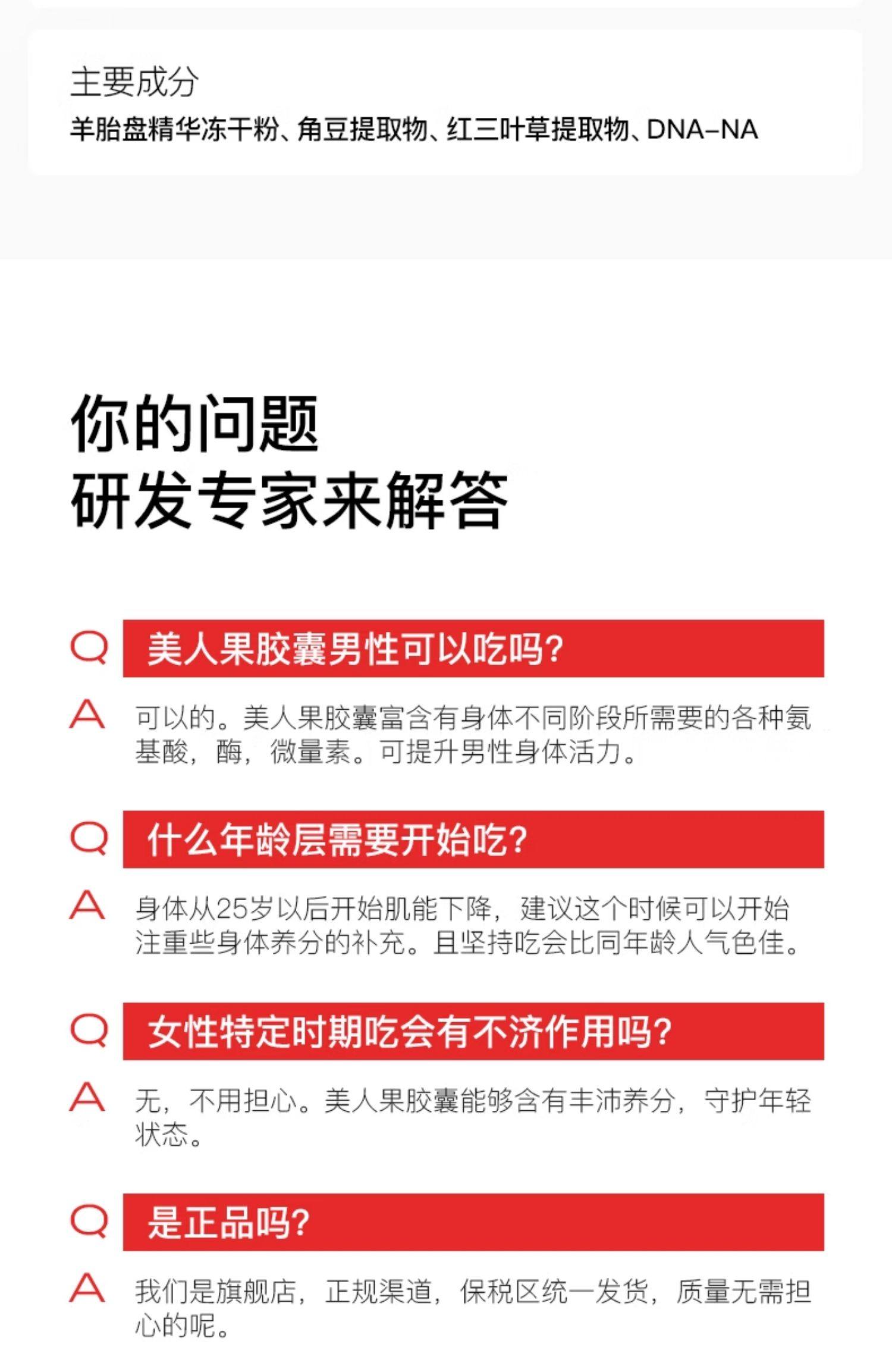 主要成分
羊胎盘精华冻干粉、角豆提取物、红三叶草提取物、DNA-NA

你的问题
研发专家来解答

Q 美人果胶囊男性可以吃吗?

A 可以的。美人果胶囊富含有身体不同阶段所需要的各种氨基酸，酶，微量素。可提升男性身体活力。

Q 什么年龄层需要开始吃?

A 身体从25岁以后开始肌能下降，建议这个时候可以开始注重些身体养分的补充。且坚持吃会比同年龄人气色佳。

Q 女性特定时期吃会有不济作用吗?

A 无，不用担心。美人果胶囊能够含有丰沛养分，守护年轻状态。

Q 是正品吗?

A 我们是旗舰店，正规渠道，保税区统一发货，质量无需担心的呢。